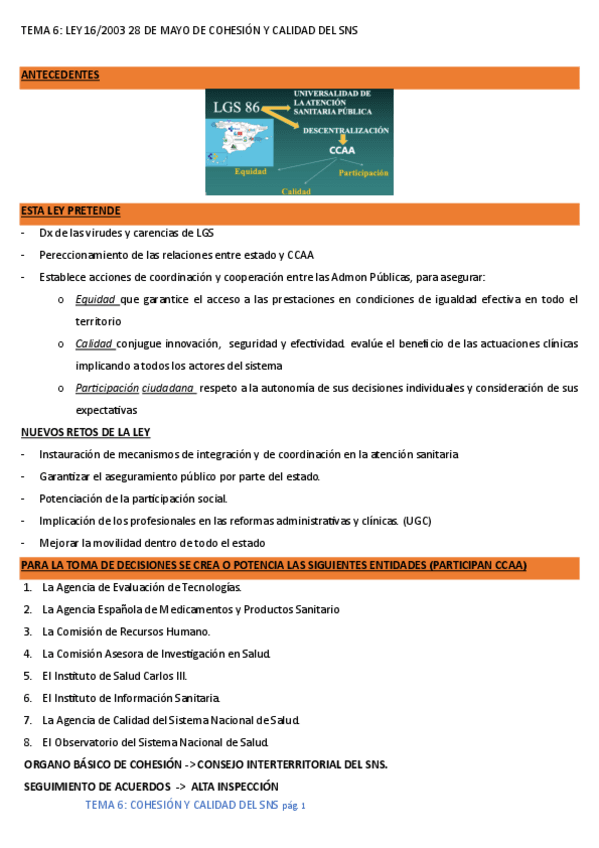 TEMA 6: LEY 16/2003 28 DE MAYO DE COHESIÓN Y CALIDAD DEL SNS

ANTECEDENTES

LGS 86
UNIVERSALIDAD DE LA ATENCIÓN SANITARIA PÚBLICA
DESCENTRALIZACIÓN
CCAA
Equidad
Participación
Calidad

ESTA LEY PRETENDE

- Dx de las virudes y carencias de LGS
- Pereccionamiento de las relaciones entre estado y CCAA
- Establece acciones de coordinación y cooperación entre las Admon Públicas, para asegurar:
  o Equidad que garantice el acceso a las prestaciones en condiciones de igualdad efectiva en todo el territorio
  o Calidad conjugue innovación, seguridad y efectividad. evalúe el beneficio de las actuaciones clínicas implicando a todos los actores del sistema
  o Participación ciudadana respeto a la autonomía de sus decisiones individuales y consideración de sus expectativas

NUEVOS RETOS DE LA LEY

- Instauración de mecanismos de integración y de coordinación en la atención sanitaria
- Garantizar el aseguramiento público por parte del estado.
- Potenciación de la participación social.
- Implicación de los profesionales en las reformas administrativas y clínicas. (UGC)
- Mejorar la movilidad dentro de todo el estado

PARA LA TOMA DE DECISIONES SE CREA O POTENCIA LAS SIGUIENTES ENTIDADES (PARTICIPAN CCAA)

1. La Agencia de Evaluación de Tecnologías.
2. La Agencia Española de Medicamentos y Productos Sanitario
3. La Comisión de Recursos Humano.
4. La Comisión Asesora de Investigación en Salud.
5. El Instituto de Salud Carlos III.
6. El Instituto de Información Sanitaria.
7. La Agencia de Calidad del Sistema Nacional de Salud.
8. El Observatorio del Sistema Nacional de Salud.

ORGANO BÁSICO DE COHESIÓN -> CONSEJO INTERTERRITORIAL DEL SNS.

SEGUIMIENTO DE ACUERDOS -> ALTA INSPECCIÓN

TEMA 6: COHESIÓN Y CALIDAD DEL SNS pág. 1